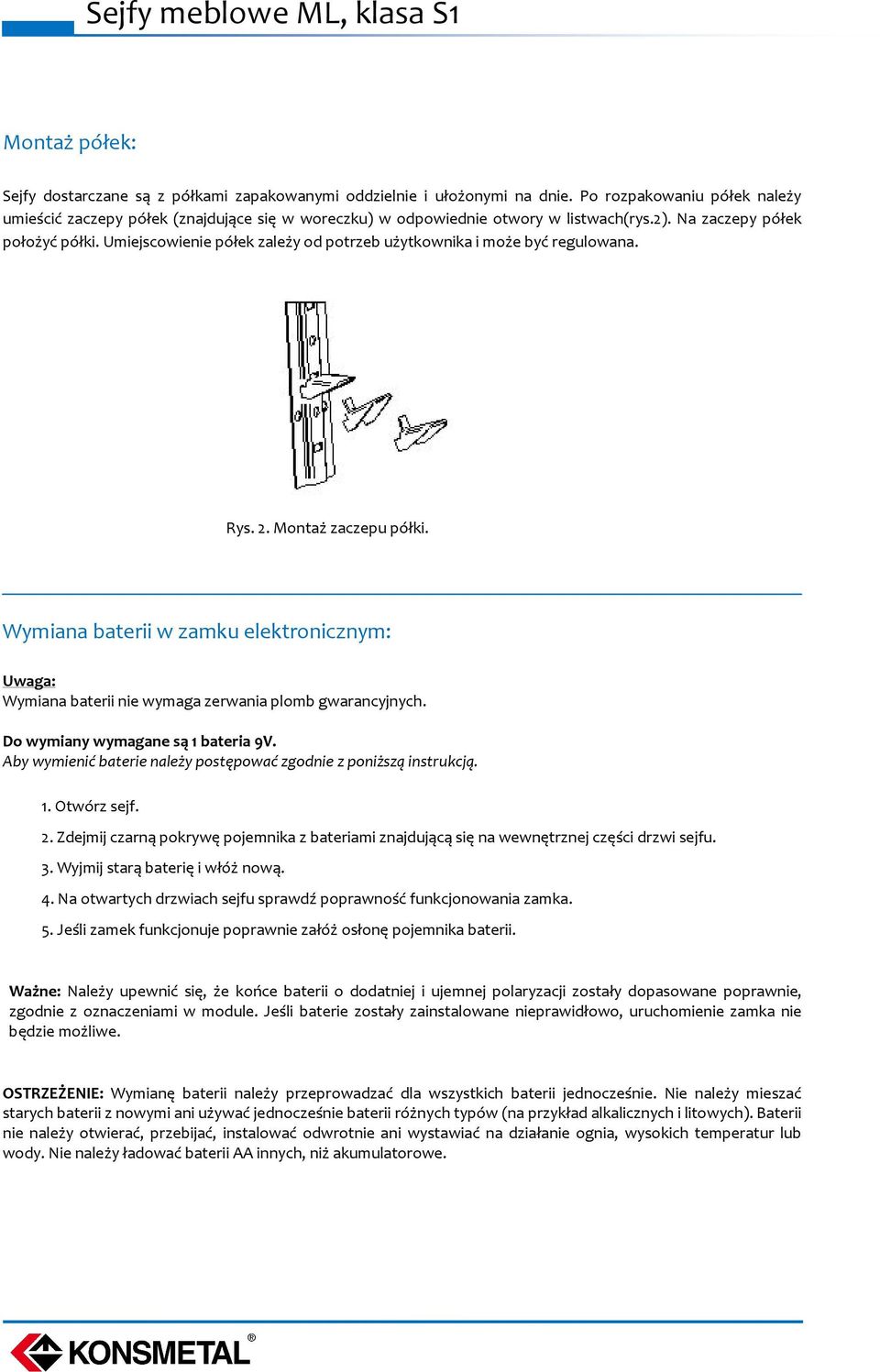 Sejfy meblowe ML, klasa S1

Montaż półek:

Sejfy dostarczane są z półkami zapakowanymi oddzielnie i ułożonymi na dnie. Po rozpakowaniu półek należy umieścić zaczepy półek (znajdujące się w woreczku) w odpowiednie otwory w listwach(rys.2). Na zaczepy półek położyć półki. Umiejscowienie półek zależy od potrzeb użytkownika i może być regulowana.

Rys. 2. Montaż zaczepu półki.

Wymiana baterii w zamku elektronicznym:

Uwaga:
Wymiana baterii nie wymaga zerwania plomb gwarancyjnych.

Do wymiany wymagane są 1 bateria 9V.
Aby wymienić baterie należy postępować zgodnie z poniższą instrukcją.

1. Otwórz sejf.

2. Zdejmij czarną pokrywę pojemnika z bateriami znajdującą się na wewnętrznej części drzwi sejfu.

3. Wyjmij starą baterię i włóż nową.

4. Na otwartych drzwiach sejfu sprawdź poprawność funkcjonowania zamka.

5. Jeśli zamek funkcjonuje poprawnie załóż osłonę pojemnika baterii.

Ważne: Należy upewnić się, że końce baterii o dodatniej i ujemnej polaryzacji zostały dopasowane poprawnie, zgodnie z oznaczeniami w module. Jeśli baterie zostały zainstalowane nieprawidłowo, uruchomienie zamka nie będzie możliwe.

OSTRZEŻENIE: Wymianę baterii należy przeprowadzać dla wszystkich baterii jednocześnie. Nie należy mieszać starych baterii z nowymi ani używać jednocześnie baterii różnych typów (na przykład alkalicznych i litowych). Baterii nie należy otwierać, przebijać, instalować odwrotnie ani wystawiać na działanie ognia, wysokich temperatur lub wody. Nie należy ładować baterii AA innych, niż akumulatorowe.

KONSMETAL®